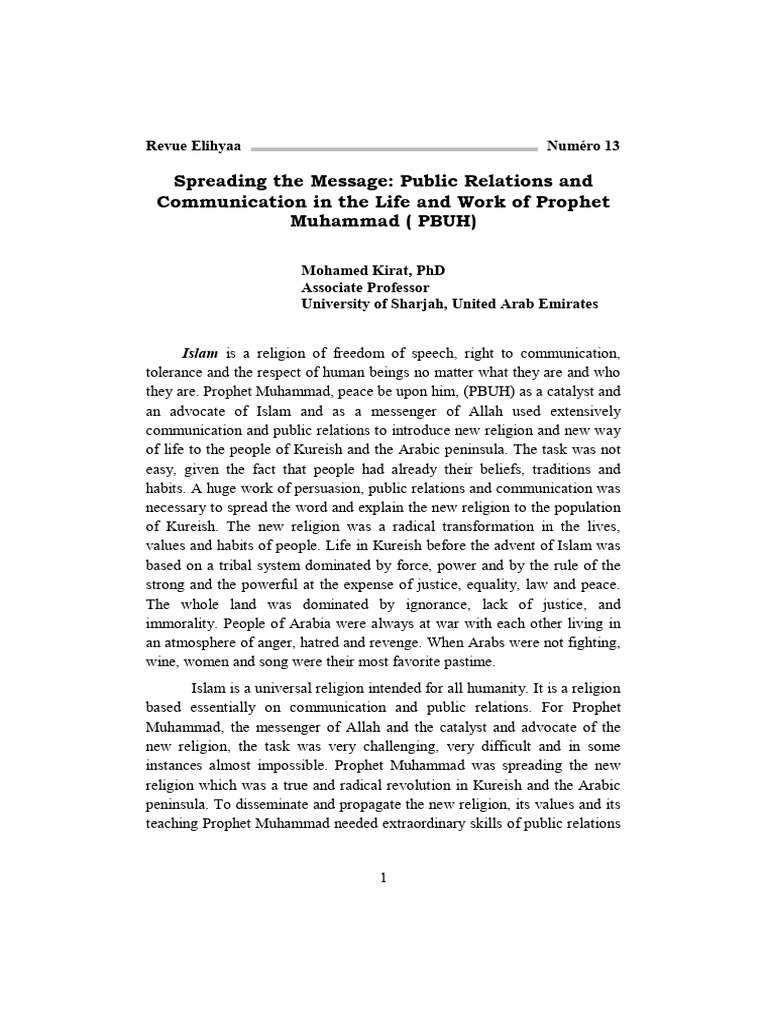 Revue Elihyaa Numéro 13

Spreading the Message: Public Relations and Communication in the Life and Work of Prophet Muhammad ( PBUH)

Mohamed Kirat, PhD
Associate Professor
University of Sharjah, United Arab Emirates

Islam is a religion of freedom of speech, right to communication, tolerance and the respect of human beings no matter what they are and who they are. Prophet Muhammad, peace be upon him, (PBUH) as a catalyst and an advocate of Islam and as a messenger of Allah used extensively communication and public relations to introduce new religion and new way of life to the people of Kureish and the Arabic peninsula. The task was not easy, given the fact that people had already their beliefs, traditions and habits. A huge work of persuasion, public relations and communication was necessary to spread the word and explain the new religion to the population of Kureish. The new religion was a radical transformation in the lives, values and habits of people. Life in Kureish before the advent of Islam was based on a tribal system dominated by force, power and by the rule of the strong and the powerful at the expense of justice, equality, law and peace. The whole land was dominated by ignorance, lack of justice, and immorality. People of Arabia were always at war with each other living in an atmosphere of anger, hatred and revenge. When Arabs were not fighting, wine, women and song were their most favorite pastime.

Islam is a universal religion intended for all humanity. It is a religion based essentially on communication and public relations. For Prophet Muhammad, the messenger of Allah and the catalyst and advocate of the new religion, the task was very challenging, very difficult and in some instances almost impossible. Prophet Muhammad was spreading the new religion which was a true and radical revolution in Kureish and the Arabic peninsula. To disseminate and propagate the new religion, its values and its teaching Prophet Muhammad needed extraordinary skills of public relations

1